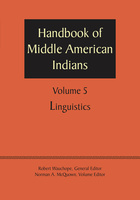 Handbook of Middle American Indians

Volume 5

Linguistics

Robert Wauchope, General Editor
Norman A. McQuown, Volume Editor